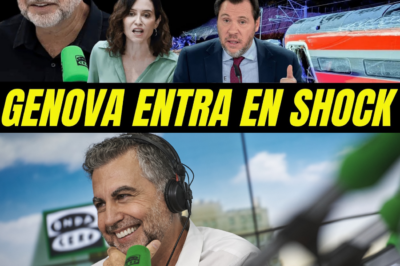 GENOVA ENTRA EN SHOCK

ONDA CERO